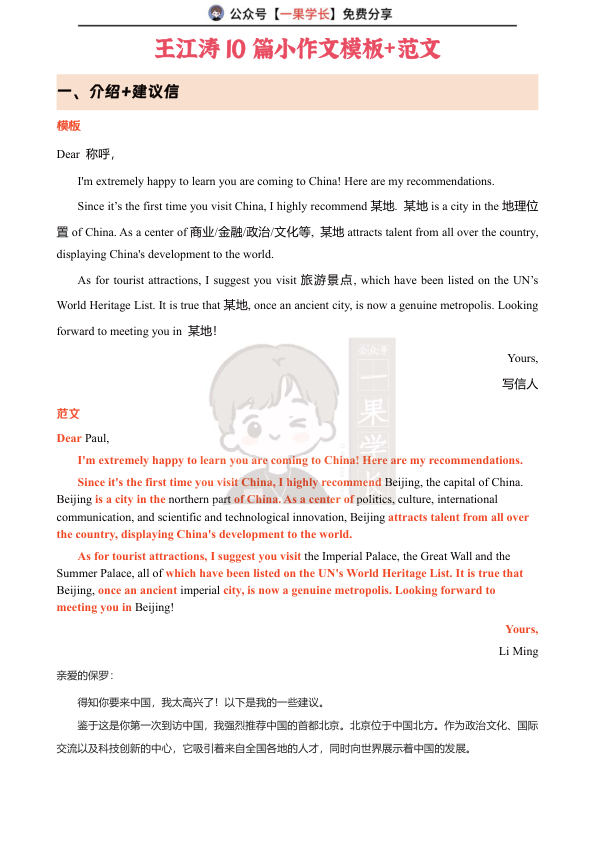 公众号【一果学长】免费分享

王江涛10篇小作文模板+范文

一、介绍+建议信

模板

Dear 称呼,

I'm extremely happy to learn you are coming to China! Here are my recommendations.

Since it's the first time you visit China, I highly recommend 某地. 某地 is a city in the 地理位置 of China. As a center of 商业/金融/政治/文化等, 某地 attracts talent from all over the country, displaying China's development to the world.

As for tourist attractions, I suggest you visit 旅游景点, which have been listed on the UN's World Heritage List. It is true that 某地, once an ancient city, is now a genuine metropolis. Looking forward to meeting you in 某地!

Yours,

写信人

范文

Dear Paul,

I'm extremely happy to learn you are coming to China! Here are my recommendations.

Since it's the first time you visit China, I highly recommend Beijing, the capital of China. Beijing is a city in the northern part of China. As a center of politics, culture, international communication, and scientific and technological innovation, Beijing attracts talent from all over the country, displaying China's development to the world.

As for tourist attractions, I suggest you visit the Imperial Palace, the Great Wall and the Summer Palace, all of which have been listed on the UN's World Heritage List. It is true that Beijing, once an ancient imperial city, is now a genuine metropolis. Looking forward to meeting you in Beijing!

Yours,

Li Ming

亲爱的保罗:

得知你要来中国,我太高兴了!以下是我的一些建议。

鉴于这是你第一次到访中国,我强烈推荐中国的首都北京。北京位于中国北方。作为政治文化、国际交流以及科技创新的中心,它吸引着来自全国各地的人才,同时向世界展示着中国的发展。

公众号 一果学长